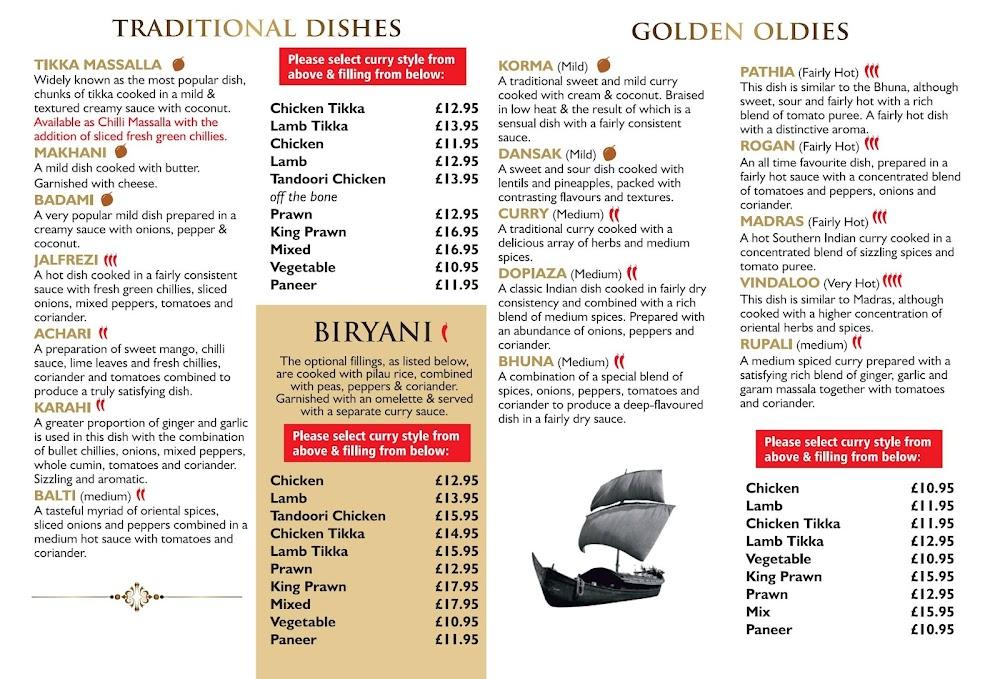 TRADITIONAL DISHES

TIKKA MASSALLA
Widely known as the most popular dish, chunks of tikka cooked in a mild & textured creamy sauce with coconut. Available as Chilli Massalla with the addition of sliced fresh green chillies.

MAKHANI
A mild dish cooked with butter. Garnished with cheese.

BADAMI
A very popular mild dish prepared in a creamy sauce with onions, pepper & coconut.

JALFREZI
A hot dish cooked in a fairly consistent sauce with fresh green chillies, sliced onions, mixed peppers, tomatoes and coriander.

ACHARI
A preparation of sweet mango, chilli sauce, lime leaves and fresh chillies, coriander and tomatoes combined to produce a truly satisfying dish.

KARAHI
A greater proportion of ginger and garlic is used in this dish with the combination of bullet chillies, onions, mixed peppers, whole cumin, tomatoes and coriander. Sizzling and aromatic.

BALTI (medium)
A tasteful myriad of oriental spices, sliced onions and peppers combined in a medium hot sauce with tomatoes and coriander.

Please select curry style from above & filling from below:

| | |
|---|---|
| Chicken Tikka | £12.95 |
| Lamb Tikka | £13.95 |
| Chicken | £11.95 |
| Lamb | £12.95 |
| Tandoori Chicken off the bone | £13.95 |
| Prawn | £12.95 |
| King Prawn | £16.95 |
| Mixed | £16.95 |
| Vegetable | £10.95 |
| Paneer | £11.95 |

BIRYANI

The optional fillings, as listed below, are cooked with pilau rice, combined with peas, peppers & coriander. Garnished with an omelette & served with a separate curry sauce.

Please select curry style from above & filling from below:

| | |
|---|---|
| Chicken | £12.95 |
| Lamb | £13.95 |
| Tandoori Chicken | £15.95 |
| Chicken Tikka | £14.95 |
| Lamb Tikka | £15.95 |
| Prawn | £12.95 |
| King Prawn | £17.95 |
| Mixed | £17.95 |
| Vegetable | £10.95 |
| Paneer | £11.95 |

GOLDEN OLDIES

KORMA (Mild)
A traditional sweet and mild curry cooked with cream & coconut. Braised in low heat & the result of which is a sensual dish with a fairly consistent sauce.

DANSAK (Mild)
A sweet and sour dish cooked with lentils and pineapples, packed with contrasting flavours and textures.

CURRY (Medium)
A traditional curry cooked with a delicious array of herbs and medium spices.

DOPIAZA (Medium)
A classic Indian dish cooked in fairly dry consistency and combined with a rich blend of medium spices. Prepared with an abundance of onions, peppers and coriander.

BHUNA (Medium)
A combination of a special blend of spices, onions, peppers, tomatoes and coriander to produce a deep-flavoured dish in a fairly dry sauce.

PATHIA (Fairly Hot)
This dish is similar to the Bhuna, although sweet, sour and fairly hot with a rich blend of tomato puree. A fairly hot dish with a distinctive aroma.

ROGAN (Fairly Hot)
An all time favourite dish, prepared in a fairly hot sauce with a concentrated blend of tomatoes and peppers, onions and coriander.

MADRAS (Fairly Hot)
A hot Southern Indian curry cooked in a concentrated blend of sizzling spices and tomato puree.

VINDALOO (Very Hot)
This dish is similar to Madras, although cooked with a higher concentration of oriental herbs and spices.

RUPALI (medium)
A medium spiced curry prepared with a satisfying rich blend of ginger, garlic and garam massala together with tomatoes and coriander.

Please select curry style from above & filling from below:

| | |
|---|---|
| Chicken | £10.95 |
| Lamb | £11.95 |
| Chicken Tikka | £11.95 |
| Lamb Tikka | £12.95 |
| Vegetable | £10.95 |
| King Prawn | £15.95 |
| Prawn | £12.95 |
| Mix | £15.95 |
| Paneer | £10.95 |